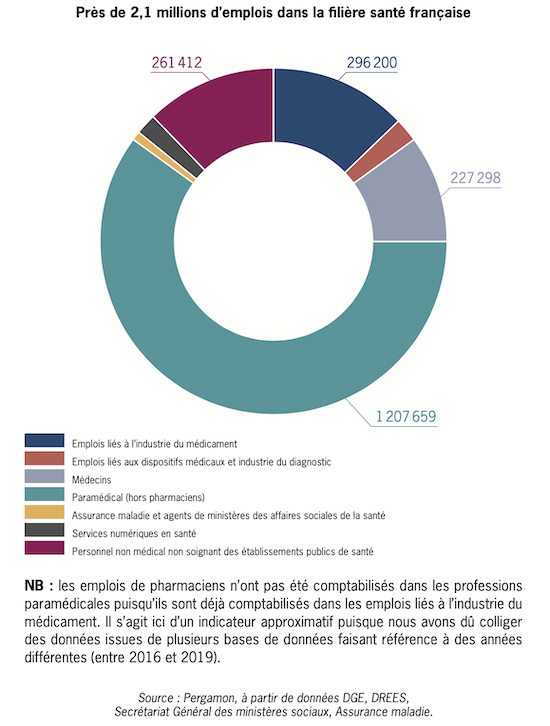 Près de 2,1 millions d'emplois dans la filière santé française

261 412
296 200
227 298
1 207 659

Emplois liés à l'industrie du médicament
Emplois liés aux dispositifs médicaux et industrie du diagnostic
Médecins
Paramédical (hors pharmaciens)
Assurance maladie et agents de ministères des affaires sociales de la santé
Services numériques en santé
Personnel non médical non soignant des établissements publics de santé

NB : les emplois de pharmaciens n'ont pas été comptabilisés dans les professions paramédicales puisqu'ils sont déjà comptabilisés dans les emplois liés à l'industrie du médicament. Il s'agit ici d'un indicateur approximatif puisque nous avons dû colliger des données issues de plusieurs bases de données faisant référence à des années différentes (entre 2016 et 2019).

Source : Pergamon, à partir de données DGE, DREES, Secrétariat Général des ministères sociaux, Assurance maladie.